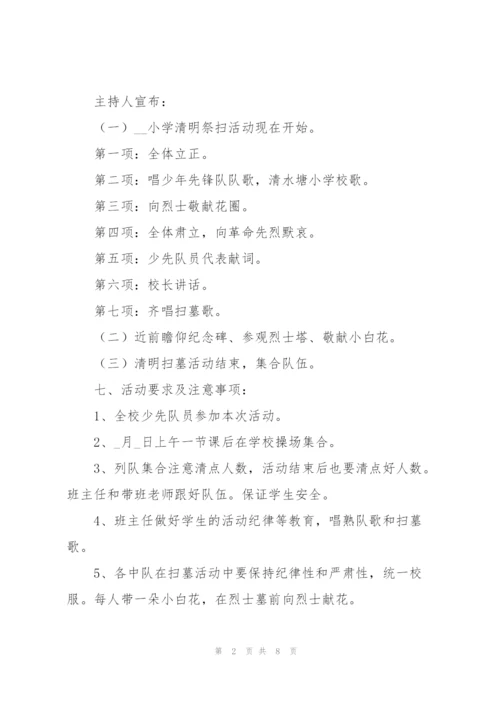 主持人宣布：

（一）__小学清明祭扫活动现在开始。

第一项：全体立正。

第二项：唱少年先锋队队歌，清水塘小学校歌。

第三项：向烈士敬献花圈。

第四项：全体肃立，向革命先烈默哀。

第五项：少先队员代表献词。

第六项：校长讲话。

第七项：齐唱扫墓歌。

（二）近前瞻仰纪念碑、参观烈士塔、敬献小白花。

（三）清明扫墓活动结束，集合队伍。

七、活动要求及注意事项：

1、全校少先队员参加本次活动。

2、_月_日上午一节课后在学校操场集合。

3、列队集合注意清点人数，活动结束后也要清点好人数。班主任和带班老师跟好队伍。保证学生安全。

4、班主任做好学生的活动纪律等教育，唱熟队歌和扫墓歌。

5、各中队在扫墓活动中要保持纪律性和严肃性，统一校服。每人带一朵小白花，在烈士墓前向烈士献花。

第 2 页 共 8 页